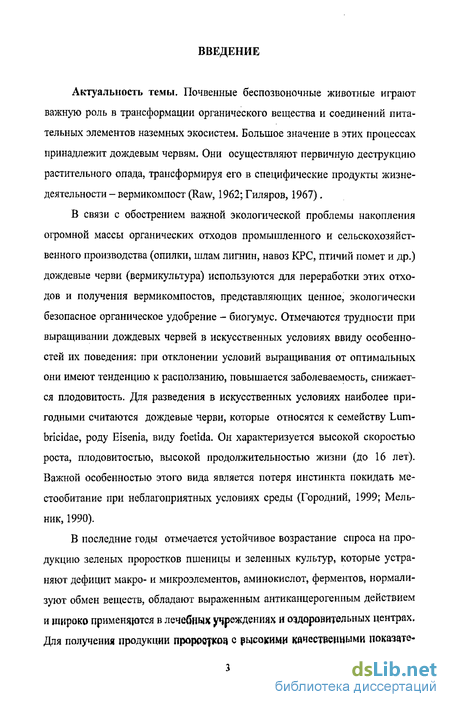 ВВЕДЕНИЕ

Актуальность темы. Почвенные беспозвоночные животные играют важную роль в трансформации органического вещества и соединений питательных элементов наземных экосистем. Большое значение в этих процессах принадлежит дождевым червям. Они осуществляют первичную деструкцию растительного опада, трансформируя его в специфические продукты жизнедеятельности – вермикомпост (Raw, 1962; Гиляров, 1967) .

В связи с обострением важной экологической проблемы накопления огромной массы органических отходов промышленного и сельскохозяйственного производства (опилки, шлам лигнин, навоз КРС, птичий помет и др.) дождевые черви (вермикультура) используются для переработки этих отходов и получения вермикомпостов, представляющих ценное, экологически безопасное органическое удобрение – биогумус. Отмечаются трудности при выращивании дождевых червей в искусственных условиях ввиду особенностей их поведения: при отклонении условий выращивания от оптимальных они имеют тенденцию к расползанию, повышается заболеваемость, снижается плодовитость. Для разведения в искусственных условиях наиболее пригодными считаются дождевые черви, которые относятся к семейству Lumbricidae, роду Eisenia, виду foetida. Он характеризуется высокой скоростью роста, плодовитостью, высокой продолжительностью жизни (до 16 лет). Важной особенностью этого вида является потеря инстинкта покидать местообитание при неблагоприятных условиях среды (Городний, 1999; Мельник, 1990).

В последние годы отмечается устойчивое возрастание спроса на продукцию зеленых проростков пшеницы и зеленных культур, которые устраняют дефицит макро- и микроэлементов, аминокислот, ферментов, нормализуют обмен веществ, обладают выраженным антиканцерогенным действием и широко применяются в лечебных учреждениях и оздоровительных центрах. Для получения продукции проростков с высокими качественными показате-

3

dsLib.net
библиотека диссертаций